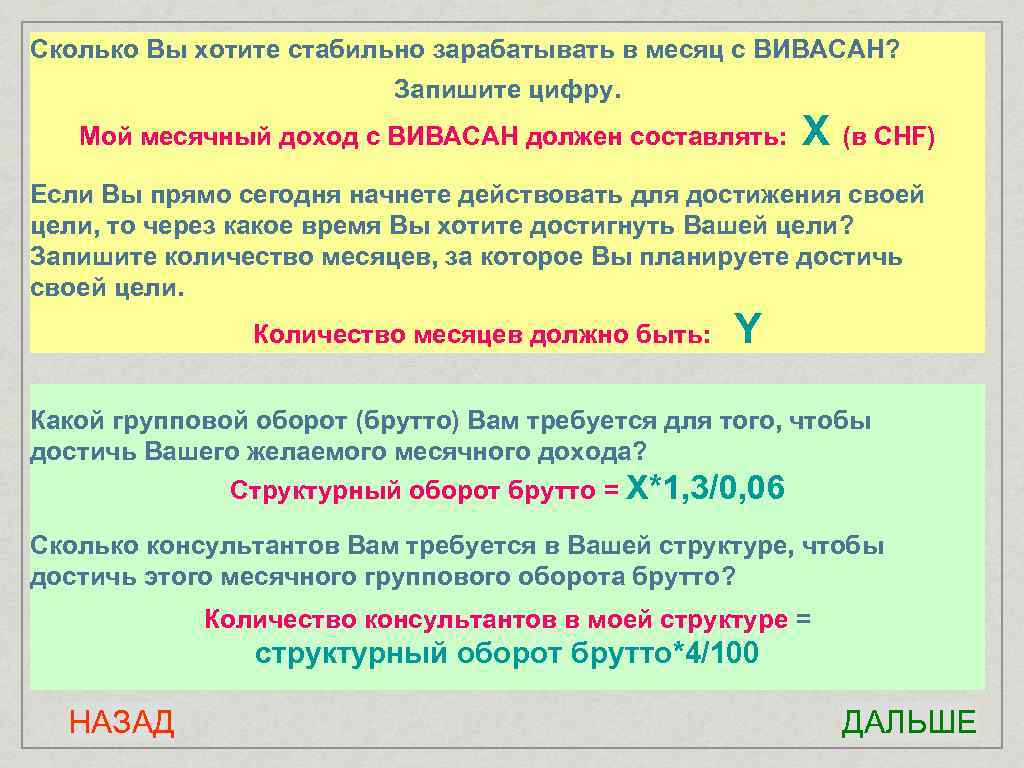 Сколько Вы хотите стабильно зарабатывать в месяц с ВИВАСАН?

Запишите цифру.

Мой месячный доход с ВИВАСАН должен составлять: X (в CHF)

Если Вы прямо сегодня начнете действовать для достижения своей цели, то через какое время Вы хотите достигнуть Вашей цели? Запишите количество месяцев, за которое Вы планируете достичь своей цели.

Количество месяцев должно быть: Y

Какой групповой оборот (брутто) Вам требуется для того, чтобы достичь Вашего желаемого месячного дохода?

Структурный оборот брутто = X*1,3/0,06

Сколько консультантов Вам требуется в Вашей структуре, чтобы достичь этого месячного группового оборота брутто?

Количество консультантов в моей структуре = структурный оборот брутто*4/100

НАЗАД

ДАЛЬШЕ